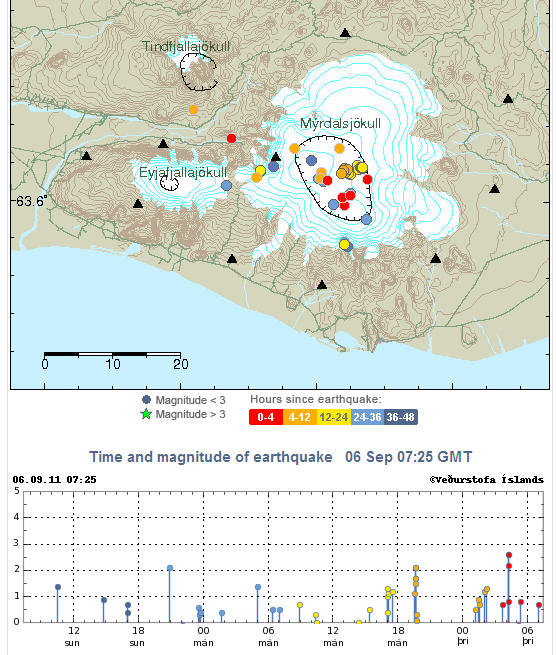 Tindfjallajökull
Mýrdalsjökull
Eyjafjallajökull
63.6°
0 10 20

Magnitude < 3
Magnitude > 3
Hours since earthquake:
0-4 4-12 12-24 24-36 36-48

Time and magnitude of earthquake 06 Sep 07:25 GMT
06.09.11 07:25
©Veðurstofa Íslands
5
4
3
2
1
0
12 sun
18 sun
00 mán
06 mán
12 mán
18 mán
00 þri
06 þri